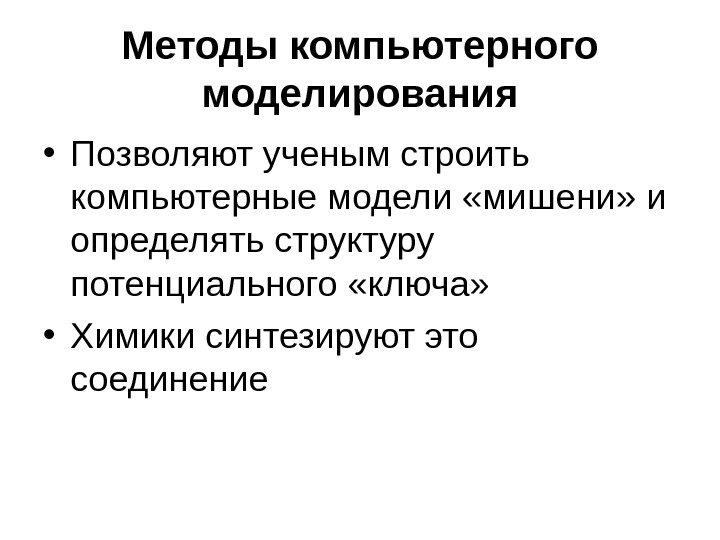 Методы компьютерного моделирования

• Позволяют ученым строить компьютерные модели «мишени» и определять структуру потенциального «ключа»
• Химики синтезируют это соединение